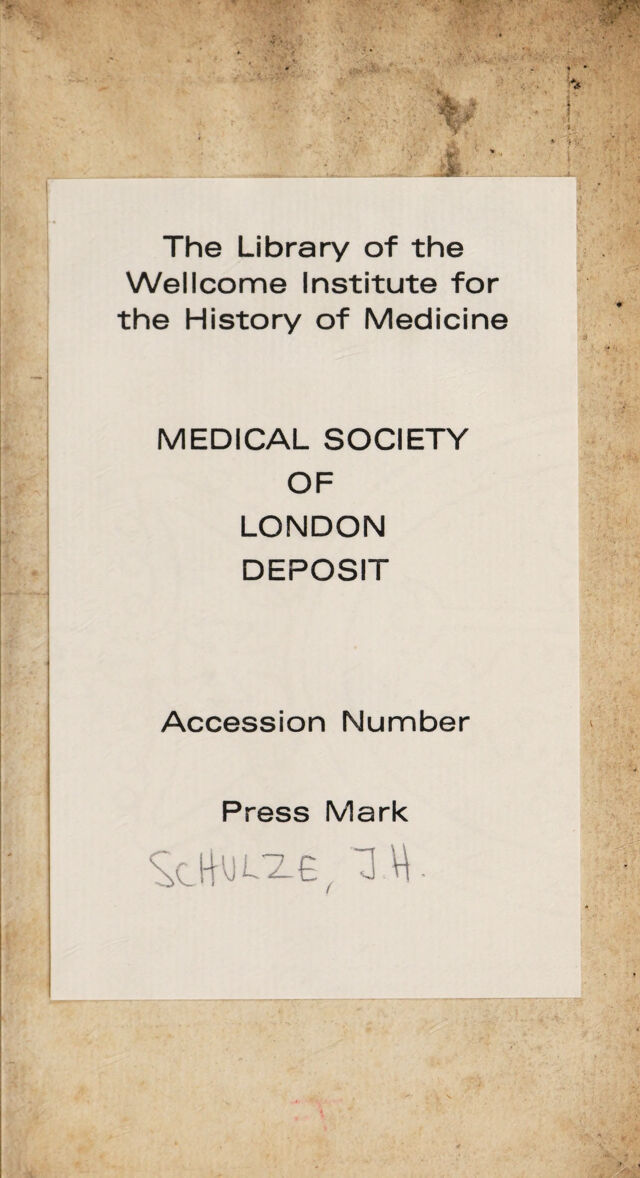 The Library of the Wellcome Institute for the History of Medicine

MEDICAL SOCIETY
OF
LONDON
DEPOSIT

Accession Number

Press Mark

SCHULZE, J.H.